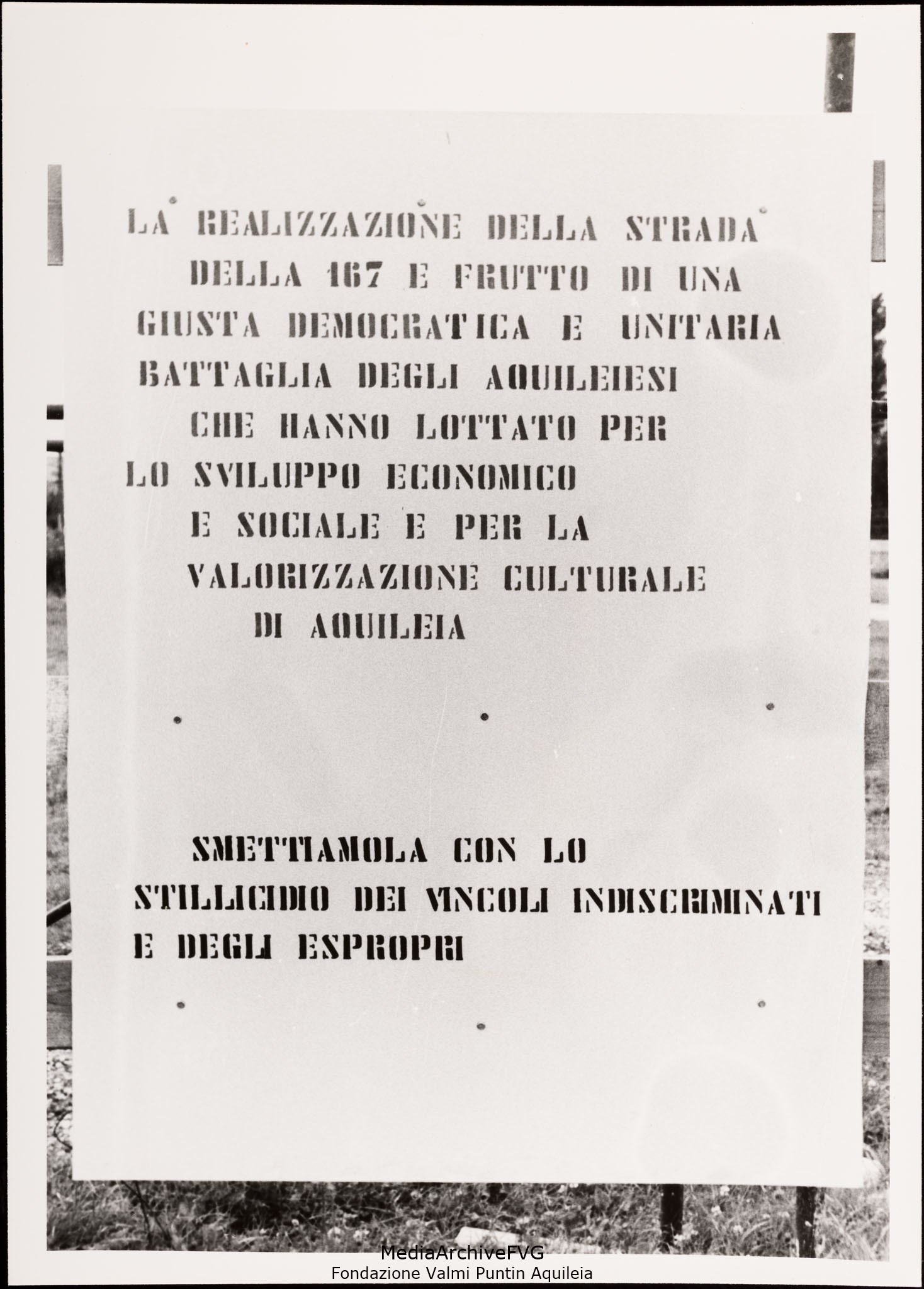 LA REALIZZAZIONE DELLA STRADA DELLA 167 E FRUTTO DI UNA GIUSTA DEMOCRATICA E UNITARIA BATTAGLIA DEGLI AQUILEIESI CHE HANNO LOTTATO PER LO SVILUPPO ECONOMICO E SOCIALE E PER LA VALORIZZAZIONE CULTURALE DI AQUILEIA

SMETTIAMOLA CON LO STILLICIDIO DEI VINCOLI INDISCRIMINATI E DEGLI ESPROPRI

MediaArchiveFVG
Fondazione Valmi Puntin Aquileia